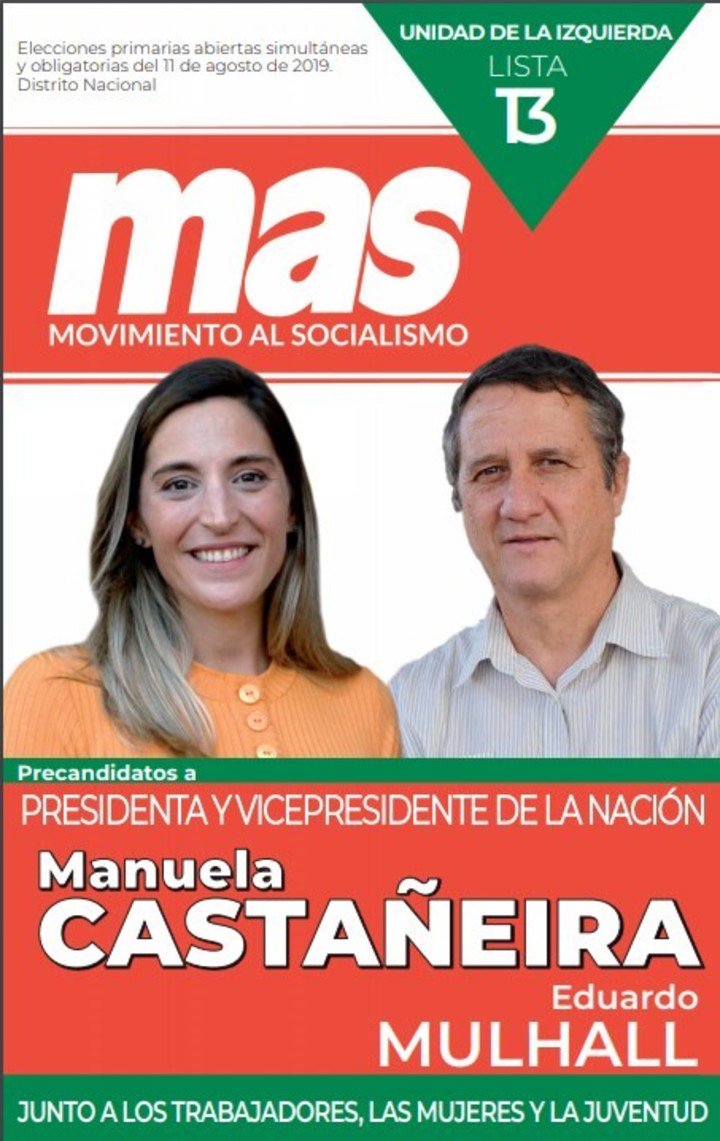 Elecciones primarias abiertas simultáneas y obligatorias del 11 de agosto de 2019. Distrito Nacional

UNIDAD DE LA IZQUIERDA
LISTA
13

mas
MOVIMIENTO AL SOCIALISMO

Precandidatos a
PRESIDENTA Y VICEPRESIDENTE DE LA NACIÓN

Manuela
CASTAÑEIRA

Eduardo
MULHALL

JUNTO A LOS TRABAJADORES, LAS MUJERES Y LA JUVENTUD